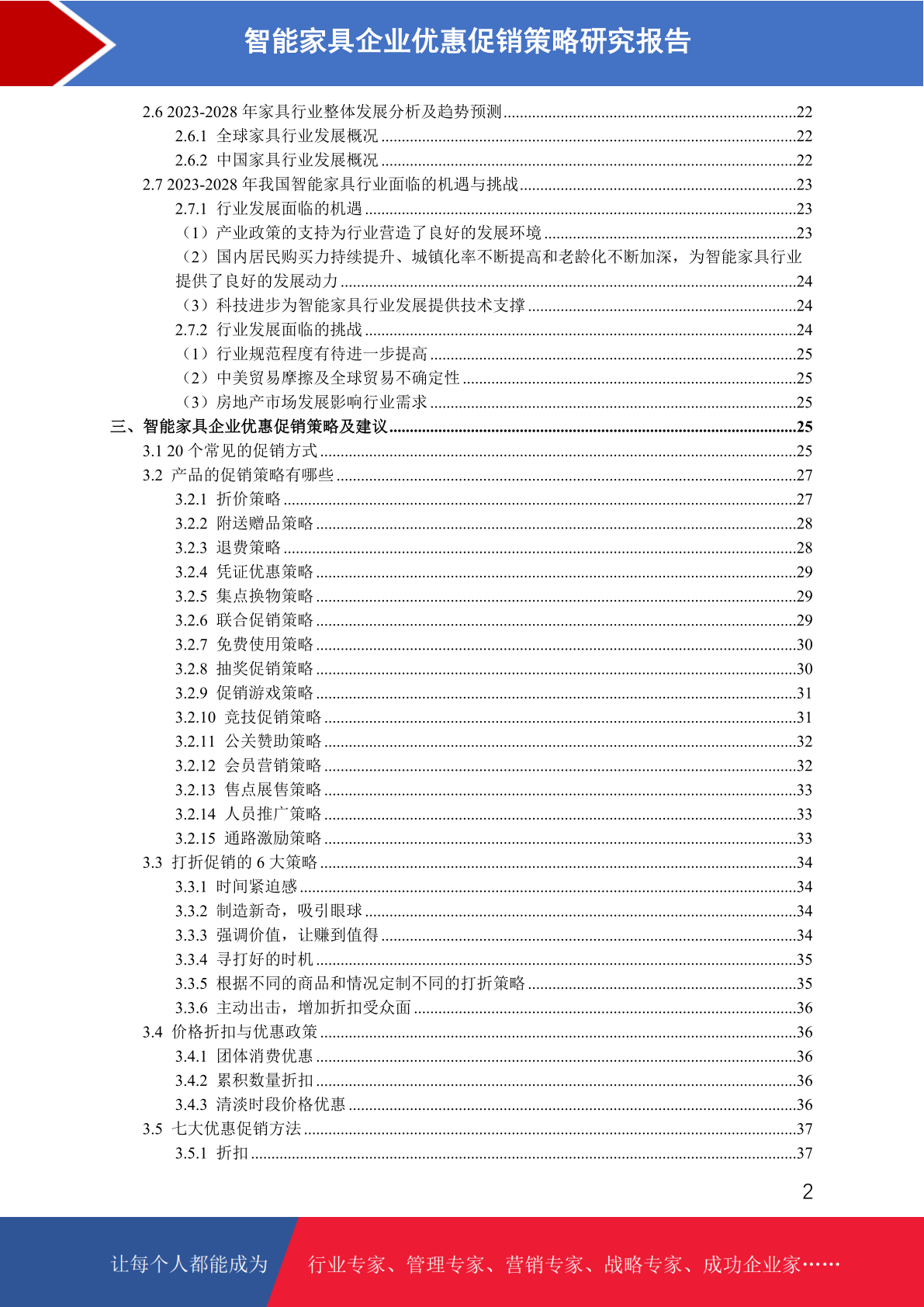 智能家具企业优惠促销策略研究报告

2.6 2023-2028 年家具行业整体发展分析及趋势预测......22
2.6.1 全球家具行业发展概况......22
2.6.2 中国家具行业发展概况......22
2.7 2023-2028 年我国智能家具行业面临的机遇与挑战......23
2.7.1 行业发展面临的机遇......23
（1）产业政策的支持为行业营造了良好的发展环境......23
（2）国内居民购买力持续提升、城镇化率不断提高和老龄化不断加深，为智能家具行业提供了良好的发展动力......24
（3）科技进步为智能家具行业发展提供技术支撑......24
2.7.2 行业发展面临的挑战......24
（1）行业规范程度有待进一步提高......25
（2）中美贸易摩擦及全球贸易不确定性......25
（3）房地产市场发展影响行业需求......25
三、智能家具企业优惠促销策略及建议......25
3.1 20 个常见的促销方式......25
3.2 产品的促销策略有哪些......27
3.2.1 折价策略......27
3.2.2 附送赠品策略......28
3.2.3 退费策略......28
3.2.4 凭证优惠策略......29
3.2.5 集点换物策略......29
3.2.6 联合促销策略......29
3.2.7 免费使用策略......30
3.2.8 抽奖促销策略......30
3.2.9 促销游戏策略......31
3.2.10 竞技促销策略......31
3.2.11 公关赞助策略......32
3.2.12 会员营销策略......32
3.2.13 售点展售策略......33
3.2.14 人员推广策略......33
3.2.15 通路激励策略......33
3.3 打折促销的 6 大策略......34
3.3.1 时间紧迫感......34
3.3.2 制造新奇，吸引眼球......34
3.3.3 强调价值，让赚到值得......34
3.3.4 寻打好的时机......35
3.3.5 根据不同的商品和情况定制不同的打折策略......35
3.3.6 主动出击，增加折扣受众面......36
3.4 价格折扣与优惠政策......36
3.4.1 团体消费优惠......36
3.4.2 累积数量折扣......36
3.4.3 清淡时段价格优惠......36
3.5 七大优惠促销方法......37
3.5.1 折扣......37

2

让每个人都能成为 行业专家、管理专家、营销专家、战略专家、成功企业家……